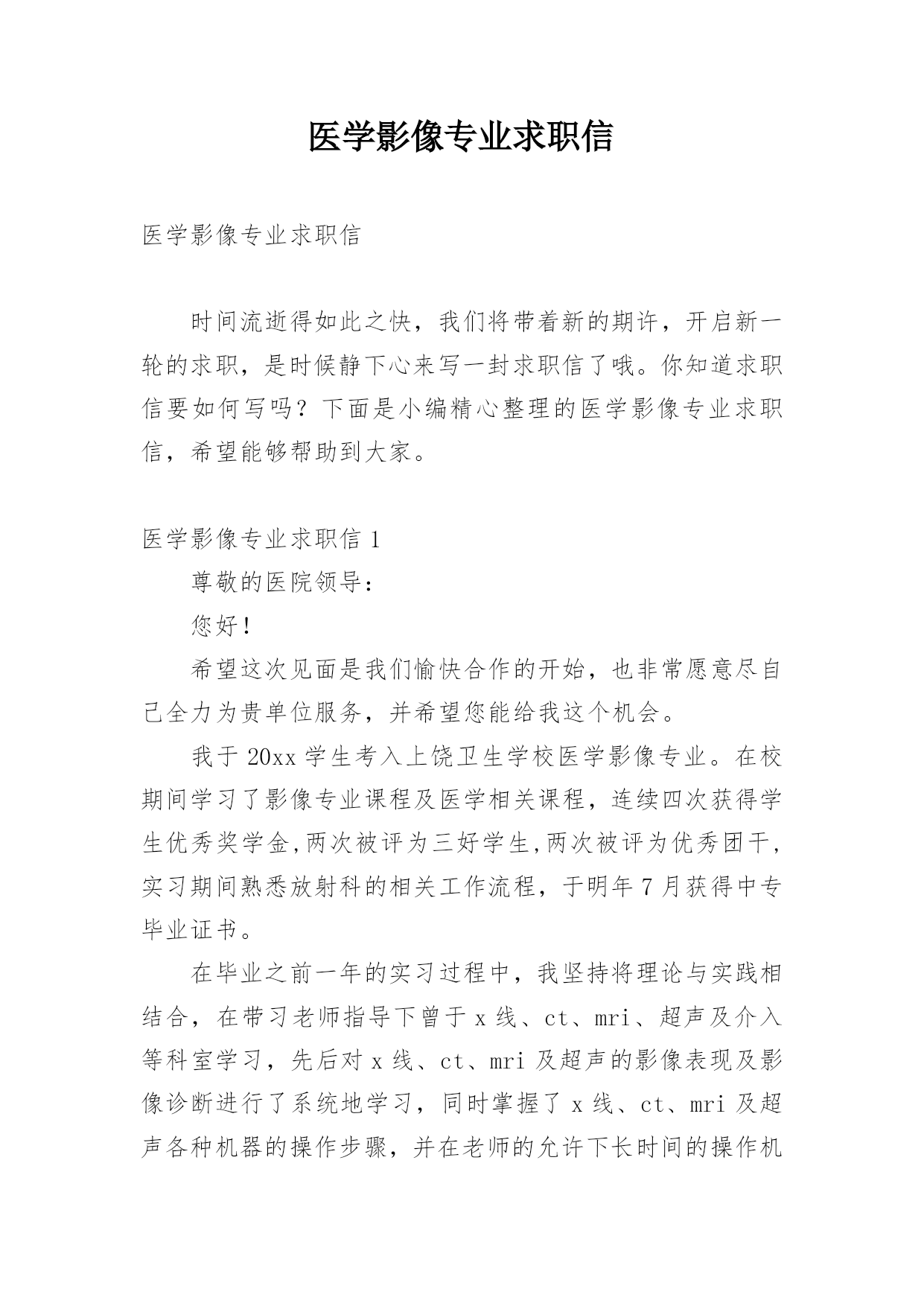 医学影像专业求职信

医学影像专业求职信

时间流逝得如此之快，我们将带着新的期许，开启新一轮的求职，是时候静下心来写一封求职信了哦。你知道求职信要如何写吗？下面是小编精心整理的医学影像专业求职信，希望能够帮助到大家。

医学影像专业求职信 1

尊敬的医院领导：

您好！

希望这次见面是我们愉快合作的开始，也非常愿意尽自己全力为贵单位服务，并希望您能给我这个机会。

我于 20xx 学生考入上饶卫生学校医学影像专业。在校期间学习了影像专业课程及医学相关课程，连续四次获得学生优秀奖学金,两次被评为三好学生,两次被评为优秀团干，实习期间熟悉放射科的相关工作流程，于明年 7 月获得中专毕业证书。

在毕业之前一年的实习过程中，我坚持将理论与实践相结合，在带习老师指导下曾于 x 线、ct、mri、超声及介入等科室学习，先后对 x 线、ct、mri 及超声的影像表现及影像诊断进行了系统地学习，同时掌握了 x 线、ct、mri 及超声各种机器的操作步骤，并在老师的允许下长时间的操作机